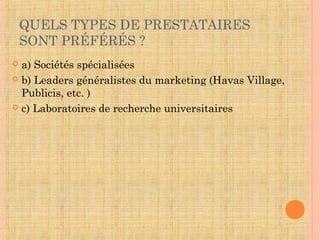 QUELS TYPES DE PRESTATAIRES SONT PRÉFÉRÉS ?

a) Sociétés spécialisées

b) Leaders généralistes du marketing (Havas Village, Publicis, etc. )

c) Laboratoires de recherche universitaires